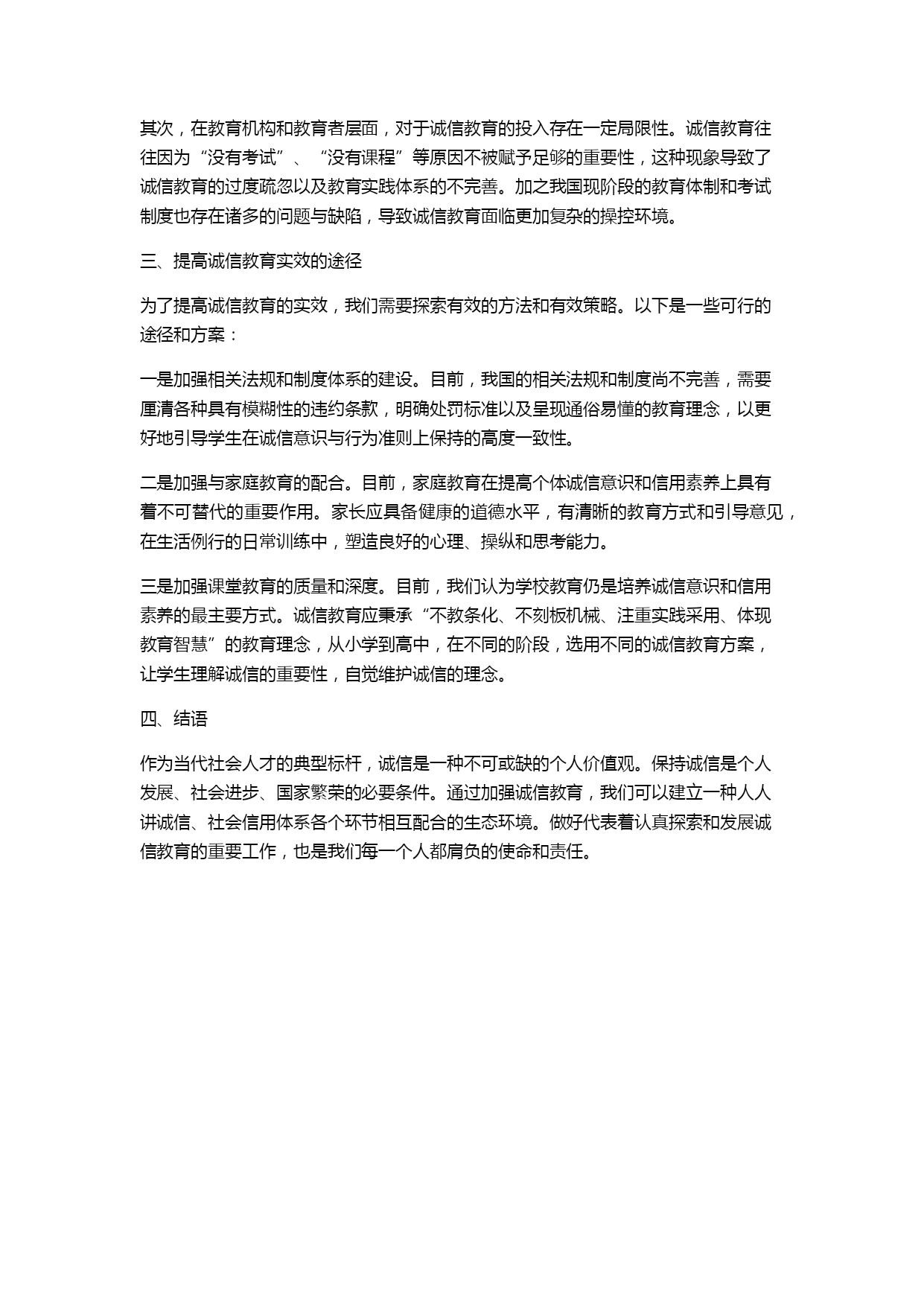 其次，在教育机构和教育者层面，对于诚信教育的投入存在一定局限性。诚信教育往往因为“没有考试”、“没有课程”等原因不被赋予足够的重要性，这种现象导致了诚信教育的过度疏忽以及教育实践体系的不完善。加之我国现阶段的教育体制和考试制度也存在诸多的问题与缺陷，导致诚信教育面临更加复杂的操控环境。

三、提高诚信教育实效的途径

为了提高诚信教育的实效，我们需要探索有效的方法和有效策略。以下是一些可行的途径和方案：

一是加强相关法规和制度体系的建设。目前，我国的相关法规和制度尚不完善，需要厘清各种具有模糊性的违约条款，明确处罚标准以及呈现通俗易懂的教育理念，以更好地引导学生在诚信意识与行为准则上保持的高度一致性。

二是加强与家庭教育的配合。目前，家庭教育在提高个体诚信意识和信用素养上具有着不可替代的重要作用。家长应具备健康的道德水平，有清晰的教育方式和引导意见，在生活例行的日常训练中，塑造良好的心理、操纵和思考能力。

三是加强课堂教育的质量和深度。目前，我们认为学校教育仍是培养诚信意识和信用素养的最主要方式。诚信教育应秉承“不教条化、不刻板机械、注重实践采用、体现教育智慧”的教育理念，从小学到高中，在不同的阶段，选用不同的诚信教育方案，让学生理解诚信的重要性，自觉维护诚信的理念。

四、结语

作为当代社会人才的典型标杆，诚信是一种不可或缺的个人价值观。保持诚信是个人发展、社会进步、国家繁荣的必要条件。通过加强诚信教育，我们可以建立一种人人讲诚信、社会信用体系各个环节相互配合的生态环境。做好代表着认真探索和发展诚信教育的重要工作，也是我们每一个人都肩负的使命和责任。